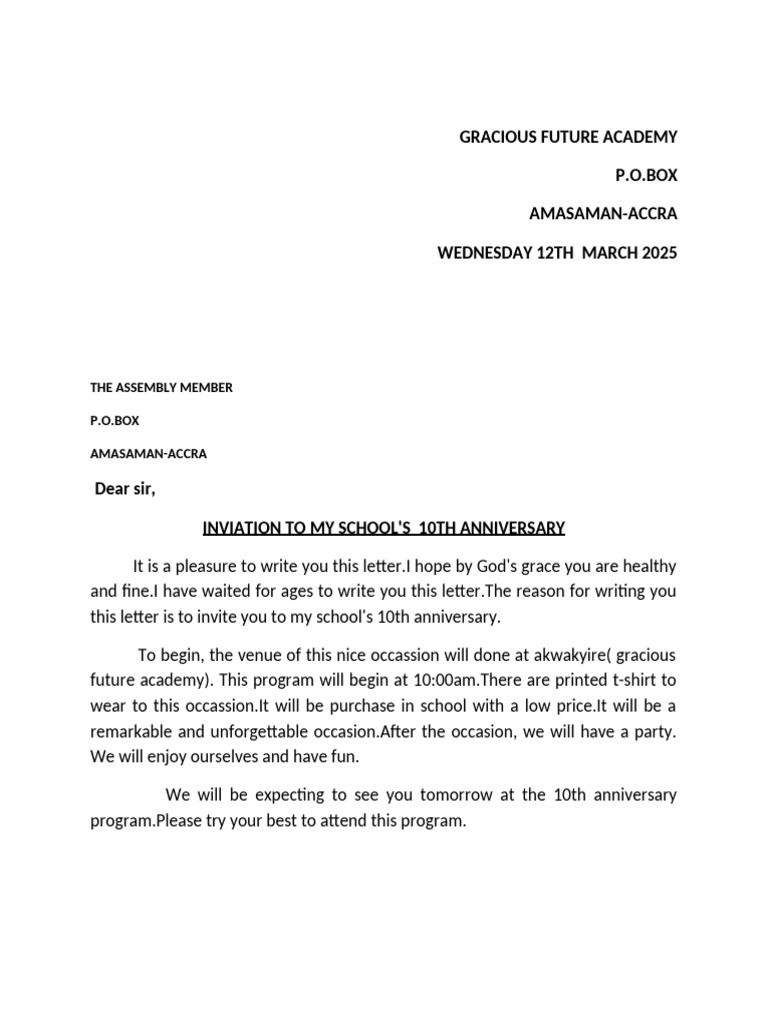 GRACIOUS FUTURE ACADEMY

P.O.BOX

AMASAMAN-ACCRA

WEDNESDAY 12TH MARCH 2025

THE ASSEMBLY MEMBER

P.O.BOX

AMASAMAN-ACCRA

Dear sir,

INVIATION TO MY SCHOOL'S 10TH ANNIVERSARY

It is a pleasure to write you this letter.I hope by God's grace you are healthy and fine.I have waited for ages to write you this letter.The reason for writing you this letter is to invite you to my school's 10th anniversary.

To begin, the venue of this nice occassion will done at akwakyire( gracious future academy). This program will begin at 10:00am.There are printed t-shirt to wear to this occassion.It will be purchase in school with a low price.It will be a remarkable and unforgettable occasion.After the occasion, we will have a party. We will enjoy ourselves and have fun.

We will be expecting to see you tomorrow at the 10th anniversary program.Please try your best to attend this program.